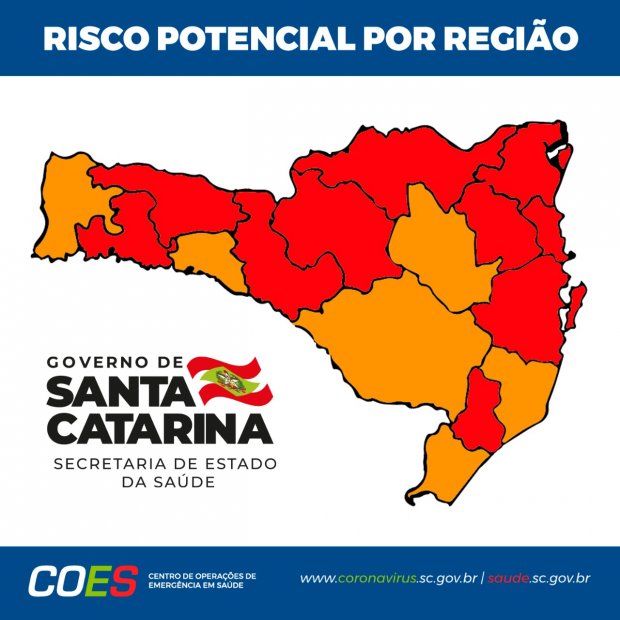 RISCO POTENCIAL POR REGIÃO

GOVERNO DE
SANTA
CATARINA
SECRETARIA DE ESTADO
DA SAÚDE

COES CENTRO DE OPERAÇÕES DE EMERGÊNCIA EM SAÚDE

www.coronavirus.sc.gov.br | saude.sc.gov.br